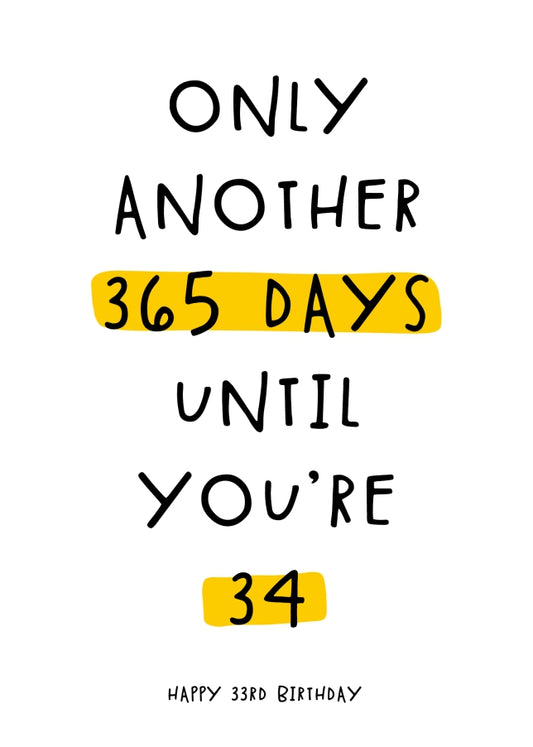 ONLY ANOTHER 365 DAYS UNTIL YOU'RE 34

HAPPY 33RD BIRTHDAY